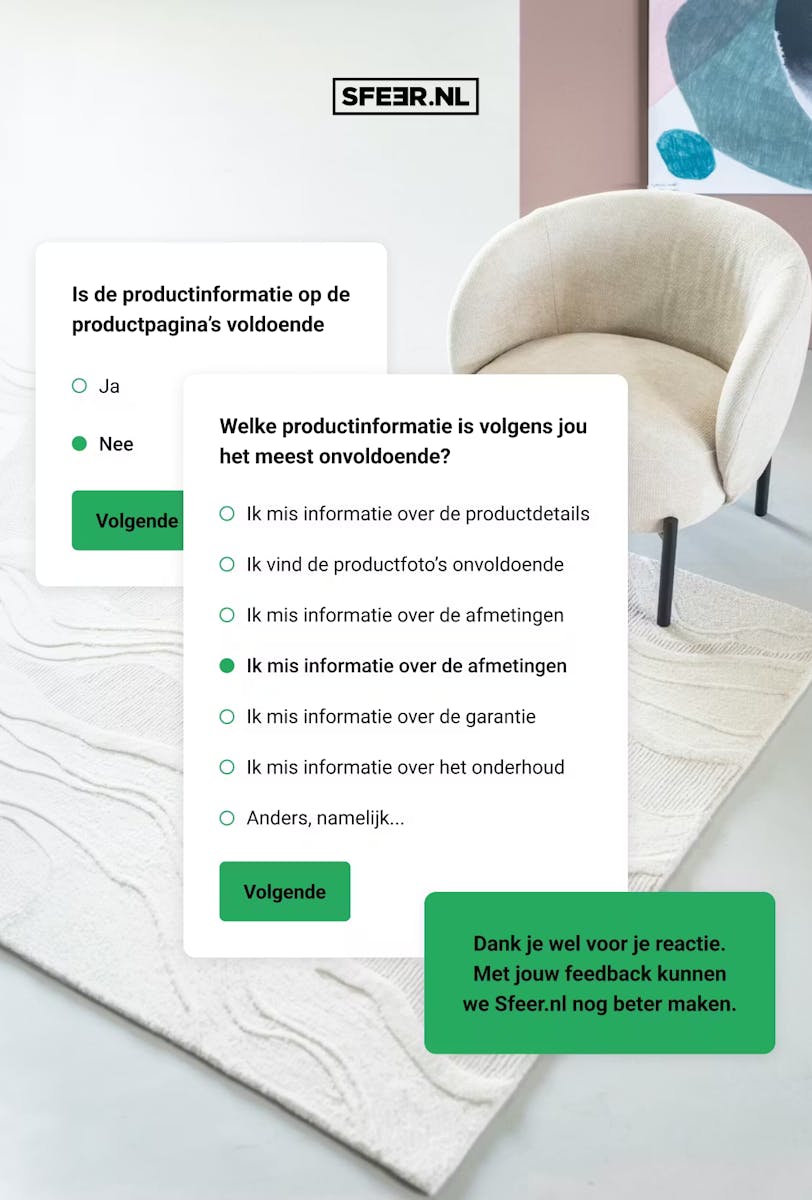 SFEER.NL

Is de productinformatie op de productpagina's voldoende

Ja

Nee

Volgende

Welke productinformatie is volgens jou het meest onvoldoende?

Ik mis informatie over de productdetails

Ik vind de productfoto's onvoldoende

Ik mis informatie over de afmetingen

Ik mis informatie over de afmetingen

Ik mis informatie over de garantie

Ik mis informatie over het onderhoud

Anders, namelijk...

Volgende

Dank je wel voor je reactie. Met jouw feedback kunnen we Sfeer.nl nog beter maken.